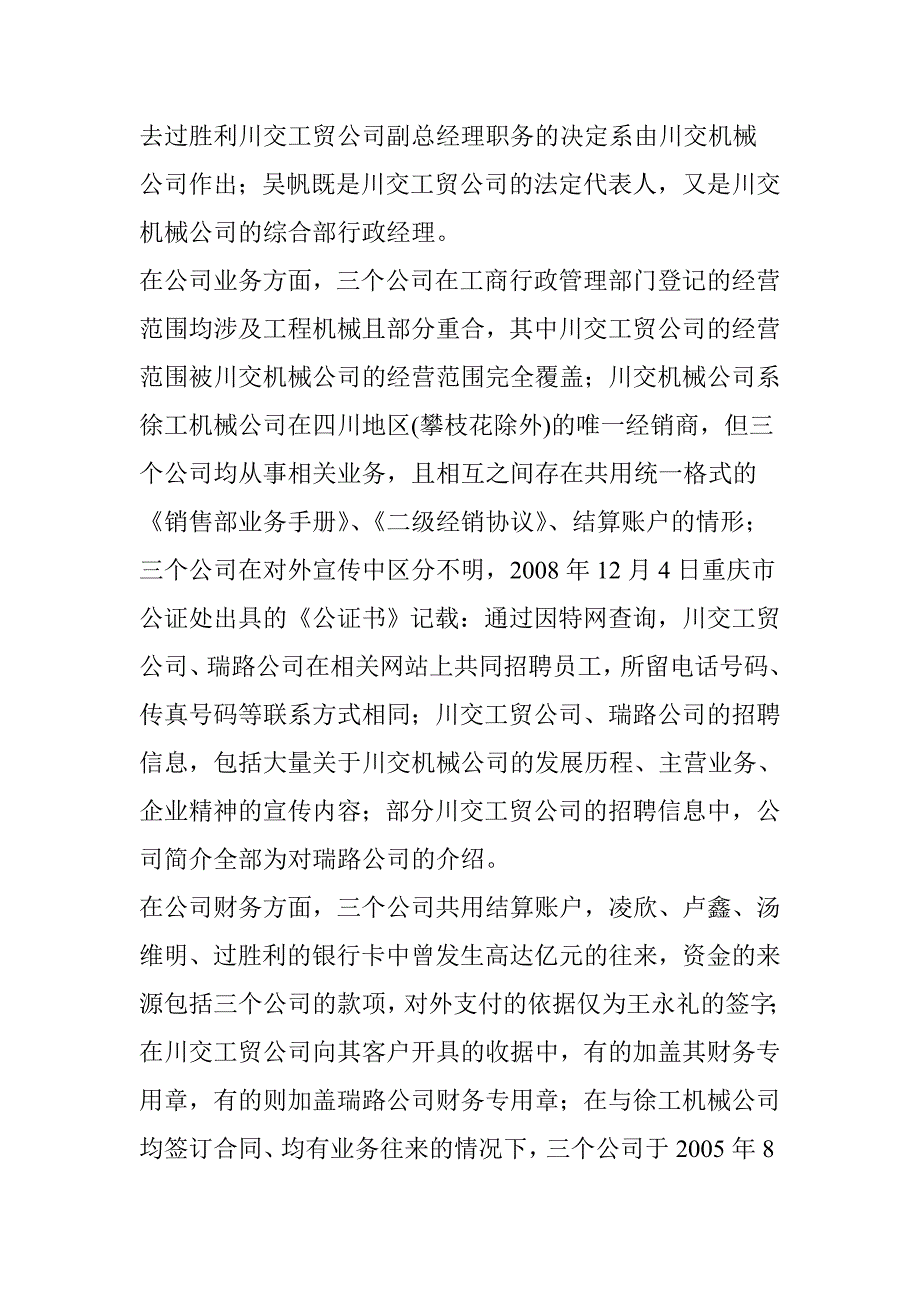 去过胜利川交工贸公司副总经理职务的决定系由川交机械公司作出；吴帆既是川交工贸公司的法定代表人，又是川交机械公司的综合部行政经理。

在公司业务方面，三个公司在工商行政管理部门登记的经营范围均涉及工程机械且部分重合，其中川交工贸公司的经营范围被川交机械公司的经营范围完全覆盖；川交机械公司系徐工机械公司在四川地区(攀枝花除外)的唯一经销商，但三个公司均从事相关业务，且相互之间存在共用统一格式的《销售部业务手册》、《二级经销协议》、结算账户的情形；三个公司在对外宣传中区分不明，2008 年 12 月 4 日重庆市公证处出具的《公证书》记载：通过因特网查询，川交工贸公司、瑞路公司在相关网站上共同招聘员工，所留电话号码、传真号码等联系方式相同；川交工贸公司、瑞路公司的招聘信息，包括大量关于川交机械公司的发展历程、主营业务、企业精神的宣传内容；部分川交工贸公司的招聘信息中，公司简介全部为对瑞路公司的介绍。

在公司财务方面，三个公司共用结算账户，凌欣、卢鑫、汤维明、过胜利的银行卡中曾发生高达亿元的往来，资金的来源包括三个公司的款项，对外支付的依据仅为王永礼的签字；在川交工贸公司向其客户开具的收据中，有的加盖其财务专用章，有的则加盖瑞路公司财务专用章；在与徐工机械公司均签订合同、均有业务往来的情况下，三个公司于 2005 年 8